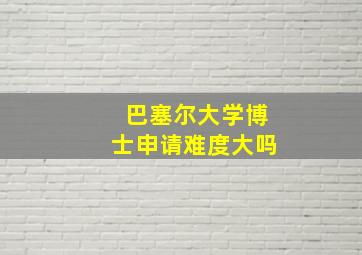 巴塞尔大学博士申请难度大吗